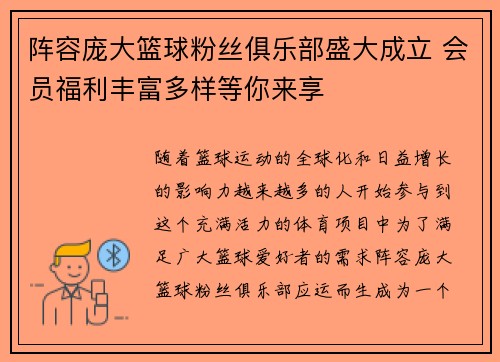 阵容庞大篮球粉丝俱乐部盛大成立 会员福利丰富多样等你来享

随着篮球运动的全球化和日益增长的影响力越来越多的人开始参与到这个充满活力的体育项目中为了满足广大篮球爱好者的需求阵容庞大篮球粉丝俱乐部应运而生成为一个